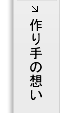 ↘ 作り手の想い